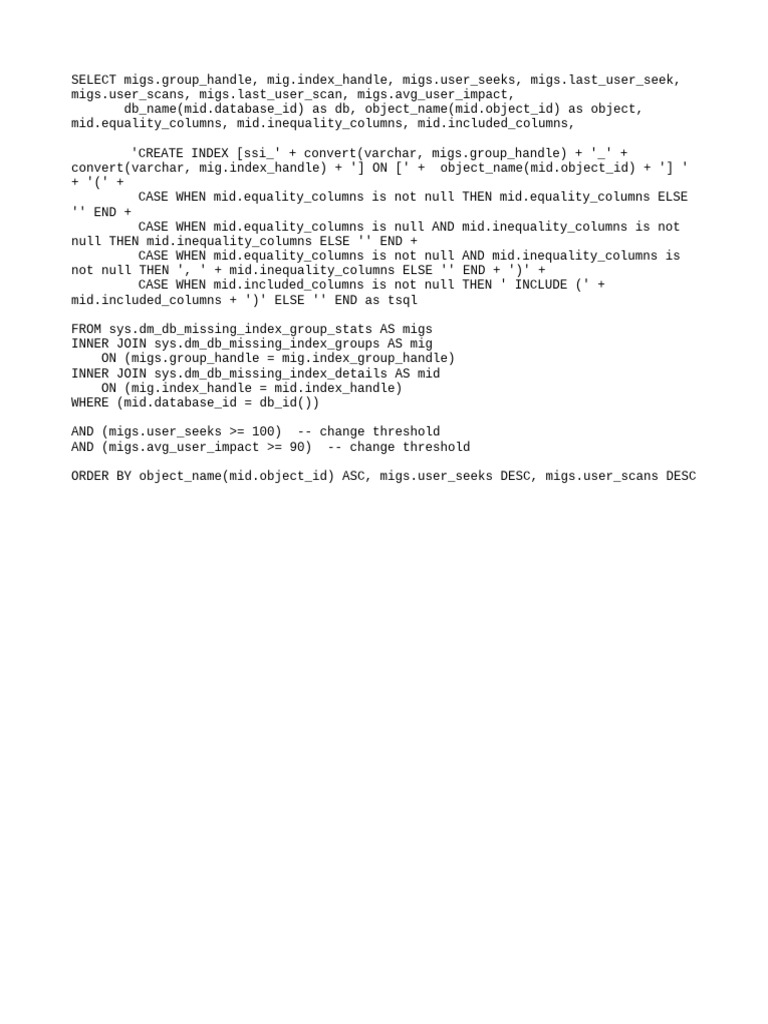 SELECT migs.group_handle, mig.index_handle, migs.user_seeks, migs.last_user_seek, migs.user_scans, migs.last_user_scan, migs.avg_user_impact,
       db_name(mid.database_id) as db, object_name(mid.object_id) as object, mid.equality_columns, mid.inequality_columns, mid.included_columns,

        'CREATE INDEX [ssi_' + convert(varchar, migs.group_handle) + '_' + convert(varchar, mig.index_handle) + '] ON [' +  object_name(mid.object_id) + '] ' + '(' +
         CASE WHEN mid.equality_columns is not null THEN mid.equality_columns ELSE '' END +
         CASE WHEN mid.equality_columns is null AND mid.inequality_columns is not null THEN mid.inequality_columns ELSE '' END +
         CASE WHEN mid.equality_columns is not null AND mid.inequality_columns is not null THEN ', ' + mid.inequality_columns ELSE '' END + ')' +
         CASE WHEN mid.included_columns is not null THEN ' INCLUDE (' + mid.included_columns + ')' ELSE '' END as tsql

FROM sys.dm_db_missing_index_group_stats AS migs
INNER JOIN sys.dm_db_missing_index_groups AS mig
    ON (migs.group_handle = mig.index_group_handle)
INNER JOIN sys.dm_db_missing_index_details AS mid
    ON (mig.index_handle = mid.index_handle)
WHERE (mid.database_id = db_id())

AND (migs.user_seeks >= 100)  -- change threshold
AND (migs.avg_user_impact >= 90)  -- change threshold

ORDER BY object_name(mid.object_id) ASC, migs.user_seeks DESC, migs.user_scans DESC